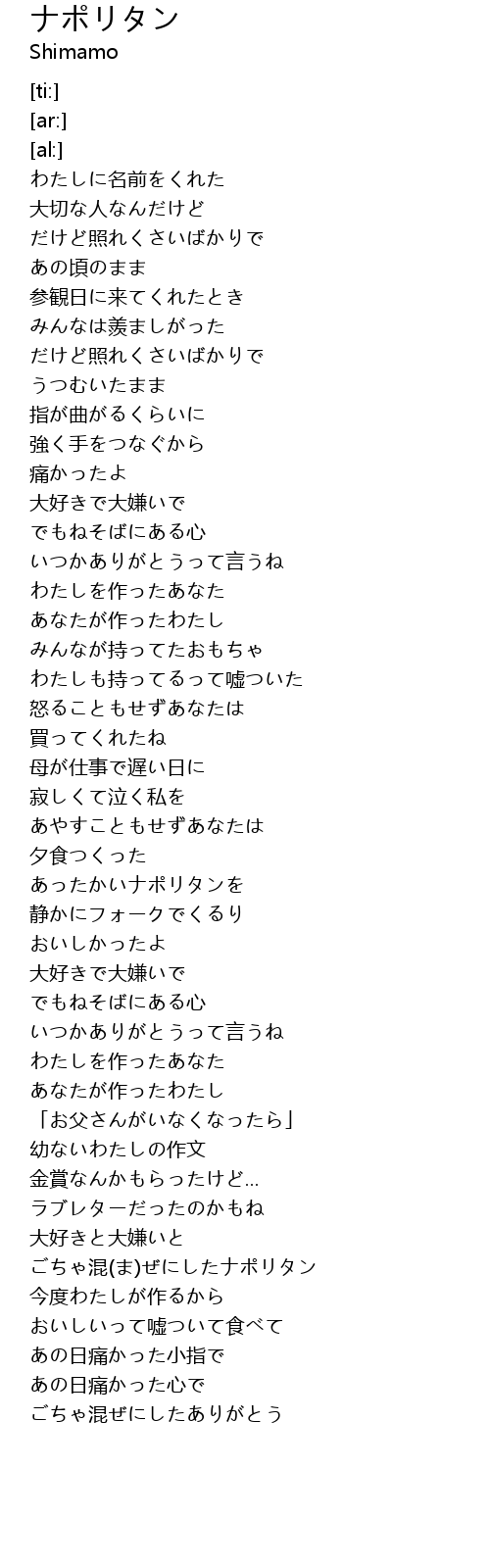 ナポリタン
Shimamo

[ti:]
[ar:]
[al:]
わたしに名前をくれた
大切な人なんだけど
だけど照れくさいばかりで
あの頃のまま
参観日に来てくれたとき
みんなは羨ましがった
だけど照れくさいばかりで
うつむいたまま
指が曲がるくらいに
強く手をつなぐから
痛かったよ
大好きで大嫌いで
でもねそばにある心
いつかありがとうって言うね
わたしを作ったあなた
あなたが作ったわたし
みんなが持ってたおもちゃ
わたしも持ってるって嘘ついた
怒ることもせずあなたは
買ってくれたね
母が仕事で遅い日に
寂しくて泣く私を
あやすこともせずあなたは
夕食つくった
あったかいナポリタンを
静かにフォークでくるり
おいしかったよ
大好きで大嫌いで
でもねそばにある心
いつかありがとうって言うね
わたしを作ったあなた
あなたが作ったわたし
「お父さんがいなくなったら」
幼ないわたしの作文
金賞なんかもらったけど...
ラブレターだったのかもね
大好きと大嫌いと
ごちゃ混(ま)ぜにしたナポリタン
今度わたしが作るから
おいしいって嘘ついて食べて
あの日痛かった小指で
あの日痛かった心で
ごちゃ混ぜにしたありがとう